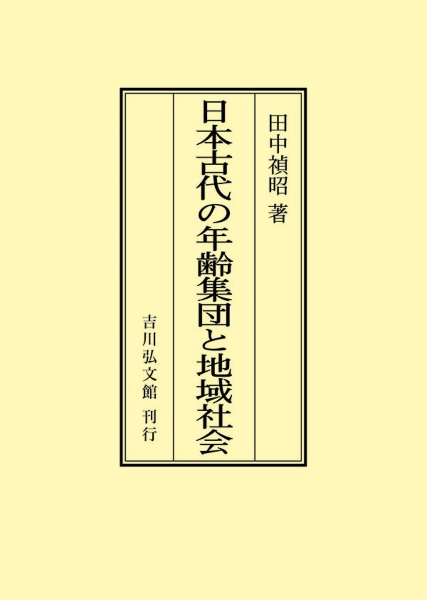 田中禎昭 著

日本古代の年齢集団と地域社会

吉川弘文館 刊行